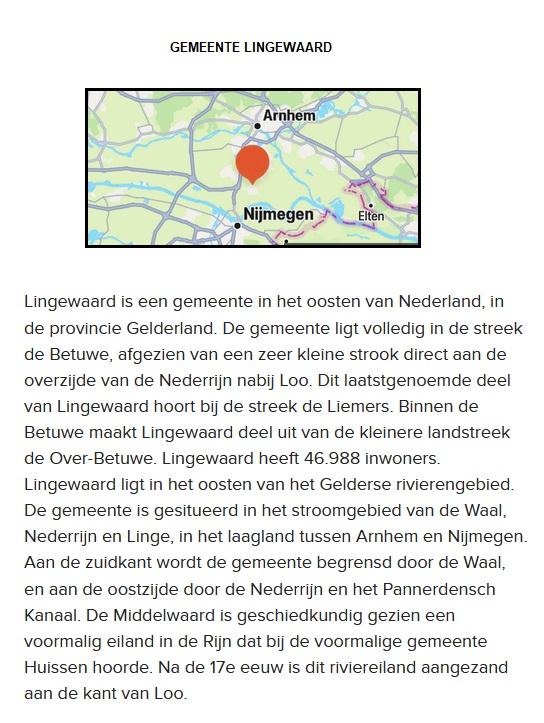 GEMEENTE LINGEWAARD

Arnhem

Nijmegen

Elten

Lingewaard is een gemeente in het oosten van Nederland, in de provincie Gelderland. De gemeente ligt volledig in de streek de Betuwe, afgezien van een zeer kleine strook direct aan de overzijde van de Nederrijn nabij Loo. Dit laatstgenoemde deel van Lingewaard hoort bij de streek de Liemers. Binnen de Betuwe maakt Lingewaard deel uit van de kleinere landstreek de Over-Betuwe. Lingewaard heeft 46.988 inwoners. Lingewaard ligt in het oosten van het Gelderse rivierengebied. De gemeente is gesitueerd in het stroomgebied van de Waal, Nederrijn en Linge, in het laagland tussen Arnhem en Nijmegen. Aan de zuidkant wordt de gemeente begrensd door de Waal, en aan de oostzijde door de Nederrijn en het Pannerdensch Kanaal. De Middelwaard is geschiedkundig gezien een voormalig eiland in de Rijn dat bij de voormalige gemeente Huissen hoorde. Na de 17e eeuw is dit riviereiland aangezand aan de kant van Loo.